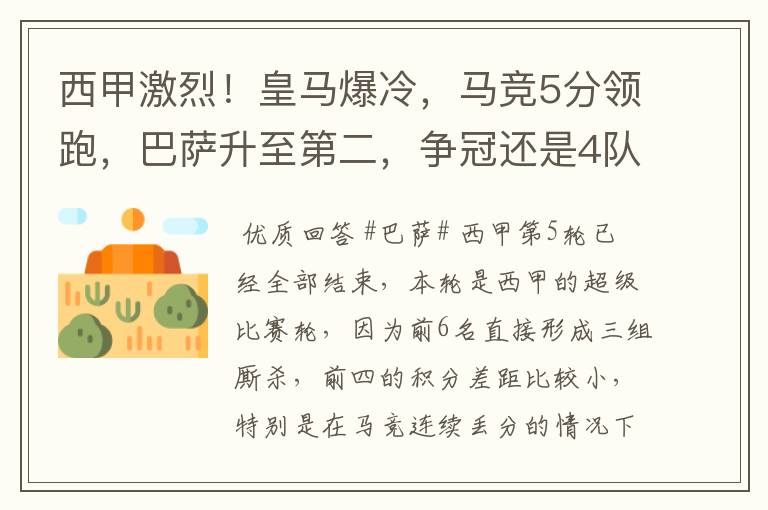 西甲激烈！皇马爆冷，马竞5分领跑，巴萨升至第二，争冠还是4队

优质回答 #巴萨# 西甲第5轮已经全部结束，本轮是西甲的超级比赛轮，因为前6名直接形成三组厮杀，前四的积分差距比较小，特别是在马竞连续丢分的情况下